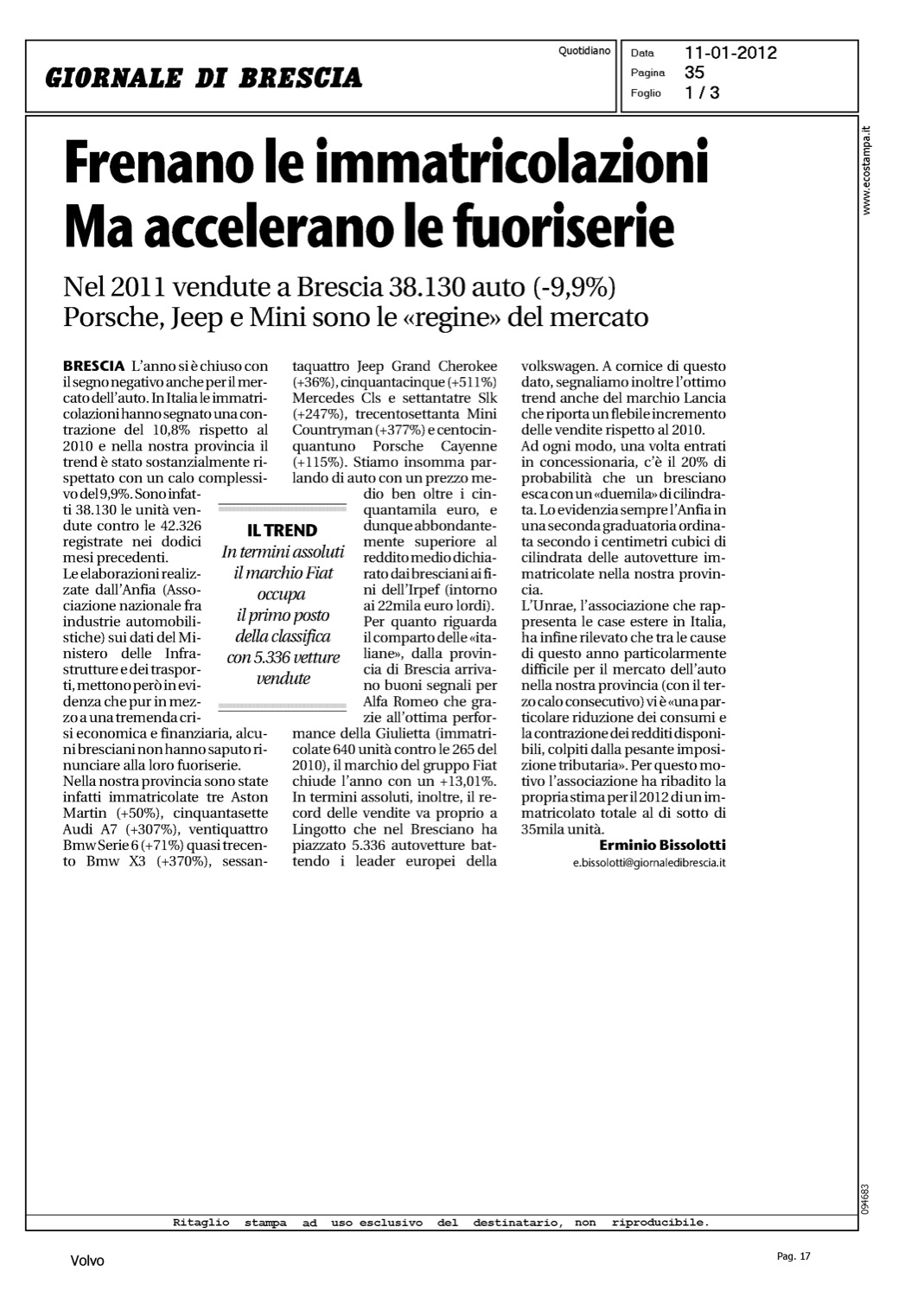 GIORNALE DI BRESCIA

Quotidiano

Data 11-01-2012
Pagina 35
Foglio 1 / 3

www.ecostampa.it

Frenano le immatricolazioni
Ma accelerano le fuoriserie

Nel 2011 vendute a Brescia 38.130 auto (-9,9%)
Porsche, Jeep e Mini sono le «regine» del mercato

BRESCIA L'anno si è chiuso con il segno negativo anche per il mercato dell'auto. In Italia le immatricolazioni hanno segnato una contrazione del 10,8% rispetto al 2010 e nella nostra provincia il trend è stato sostanzialmente rispettato con un calo complessivo del 9,9%. Sono infatti 38.130 le unità vendute contro le 42.326 registrate nei dodici mesi precedenti.
Le elaborazioni realizzate dall'Anfia (Associazione nazionale fra industrie automobilistiche) sui dati del Ministero delle Infrastrutture e dei trasporti, mettono però in evidenza che pur in mezzo a una tremenda crisi economica e finanziaria, alcuni bresciani non hanno saputo rinunciare alla loro fuoriserie.
Nella nostra provincia sono state infatti immatricolate tre Aston Martin (+50%), cinquantasette Audi A7 (+307%), ventiquattro Bmw Serie 6 (+71%) quasi trecento Bmw X3 (+370%), sessantaquattro Jeep Grand Cherokee (+36%), cinquantacinque (+511%) Mercedes Cls e settantatre Slk (+247%), trecentosettanta Mini Countryman (+377%) e centocinquantuno Porsche Cayenne (+115%). Stiamo insomma parlando di auto con un prezzo medio ben oltre i cinquantamila euro, e dunque abbondantemente superiore al reddito medio dichiarato dai bresciani ai fini dell'Irpef (intorno ai 22mila euro lordi).
Per quanto riguarda il comparto delle «italiane», dalla provincia di Brescia arrivano buoni segnali per Alfa Romeo che grazie all'ottima performance della Giulietta (immatricolate 640 unità contro le 265 del 2010), il marchio del gruppo Fiat chiude l'anno con un +13,01%. In termini assoluti, inoltre, il record delle vendite va proprio a Lingotto che nel Bresciano ha piazzato 5.336 autovetture battendo i leader europei della volkswagen. A cornice di questo dato, segnaliamo inoltre l'ottimo trend anche del marchio Lancia che riporta un flebile incremento delle vendite rispetto al 2010.
Ad ogni modo, una volta entrati in concessionaria, c'è il 20% di probabilità che un bresciano esca con un «duemila» di cilindrata. Lo evidenzia sempre l'Anfia in una seconda graduatoria ordinata secondo i centimetri cubici di cilindrata delle autovetture immatricolate nella nostra provincia.
L'Unrae, l'associazione che rappresenta le case estere in Italia, ha infine rilevato che tra le cause di questo anno particolarmente difficile per il mercato dell'auto nella nostra provincia (con il terzo calo consecutivo) vi è «una particolare riduzione dei consumi e la contrazione dei redditi disponibili, colpiti dalla pesante imposizione tributaria». Per questo motivo l'associazione ha ribadito la propria stima per il 2012 di un immatricolato totale al di sotto di 35mila unità.

Erminio Bissolotti
e.bissolotti@giornaledibrescia.it

IL TREND
In termini assoluti il marchio Fiat occupa il primo posto della classifica con 5.336 vetture vendute

094683

Ritaglio stampa ad uso esclusivo del destinatario, non riproducibile.

Volvo

Pag. 17